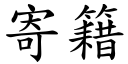 寄籍